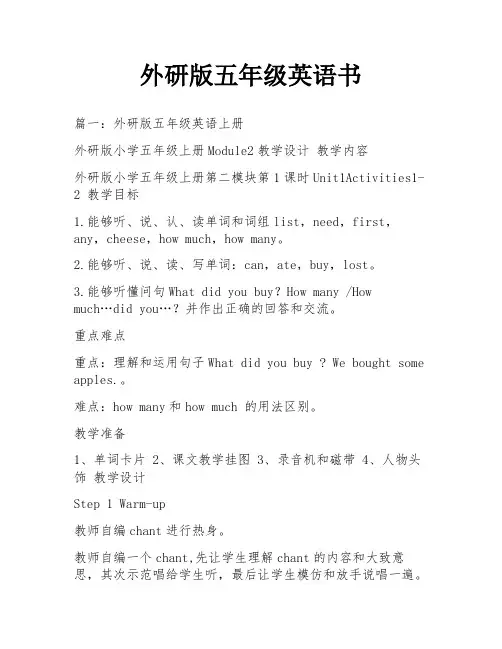 外研版五年级英语书

篇一：外研版五年级英语上册

外研版小学五年级上册Module2 教学设计 教学内容

外研版小学五年级上册第二模块第 1 课时 Unit1Activities1-2 教学目标

1.能够听、说、认、读单词和词组 list，need，first，any，cheese，how much，how many。

2.能够听、说、读、写单词：can，ate，buy，lost。

3.能够听懂问句 What did you buy？How many /How much…did you…？并作出正确的回答和交流。

重点难点

重点：理解和运用句子 What did you buy ？We bought some apples.。

难点：how many 和 how much 的用法区别。

教学准备

1、单词卡片 2、课文教学挂图 3、录音机和磁带 4、人物头饰 教学设计

Step 1 Warm-up

教师自编 chant 进行热身。

教师自编一个 chant,先让学生理解 chant 的内容和大致意思，其次示范唱给学生听，最后让学生模仿和放手说唱一遍。